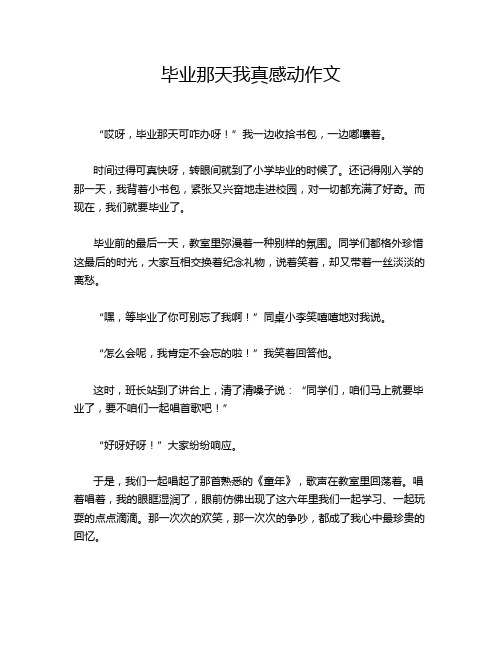 毕业那天我真感动作文

“哎呀，毕业那天可咋办呀！”我一边收拾书包，一边嘟囔着。

时间过得可真快呀，转眼间就到了小学毕业的时候了。还记得刚入学的那一天，我背着小书包，紧张又兴奋地走进校园，对一切都充满了好奇。而现在，我们就要毕业了。

毕业前的最后一天，教室里弥漫着一种别样的氛围。同学们都格外珍惜这最后的时光，大家互相交换着纪念礼物，说着笑着，却又带着一丝淡淡的离愁。

“嘿，等毕业了你可别忘了我啊！”同桌小李笑嘻嘻地对我说。

“怎么会呢，我肯定不会忘的啦！”我笑着回答他。

这时，班长站到了讲台上，清了清嗓子说：“同学们，咱们马上就要毕业了，要不咱们一起唱首歌吧！”

“好呀好呀！”大家纷纷响应。

于是，我们一起唱起了那首熟悉的《童年》，歌声在教室里回荡着。唱着唱着，我的眼眶湿润了，眼前仿佛出现了这六年里我们一起学习、一起玩耍的点点滴滴。那一次次的欢笑，那一次次的争吵，都成了我心中最珍贵的回忆。